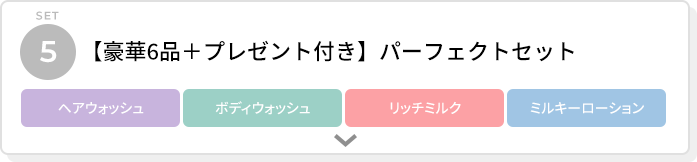 SET
5
【豪華6品＋プレゼント付き】パーフェクトセット

ヘアウォッシュ
ボディウォッシュ
リッチミルク
ミルキーローション